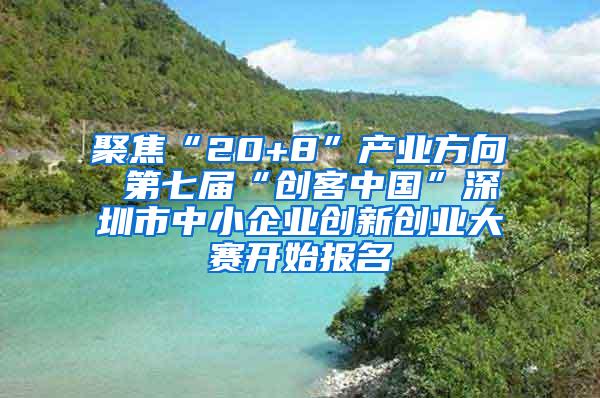 聚焦“20+8”产业方向 第七届“创客中国”深圳市中小企业创新创业大赛开始报名